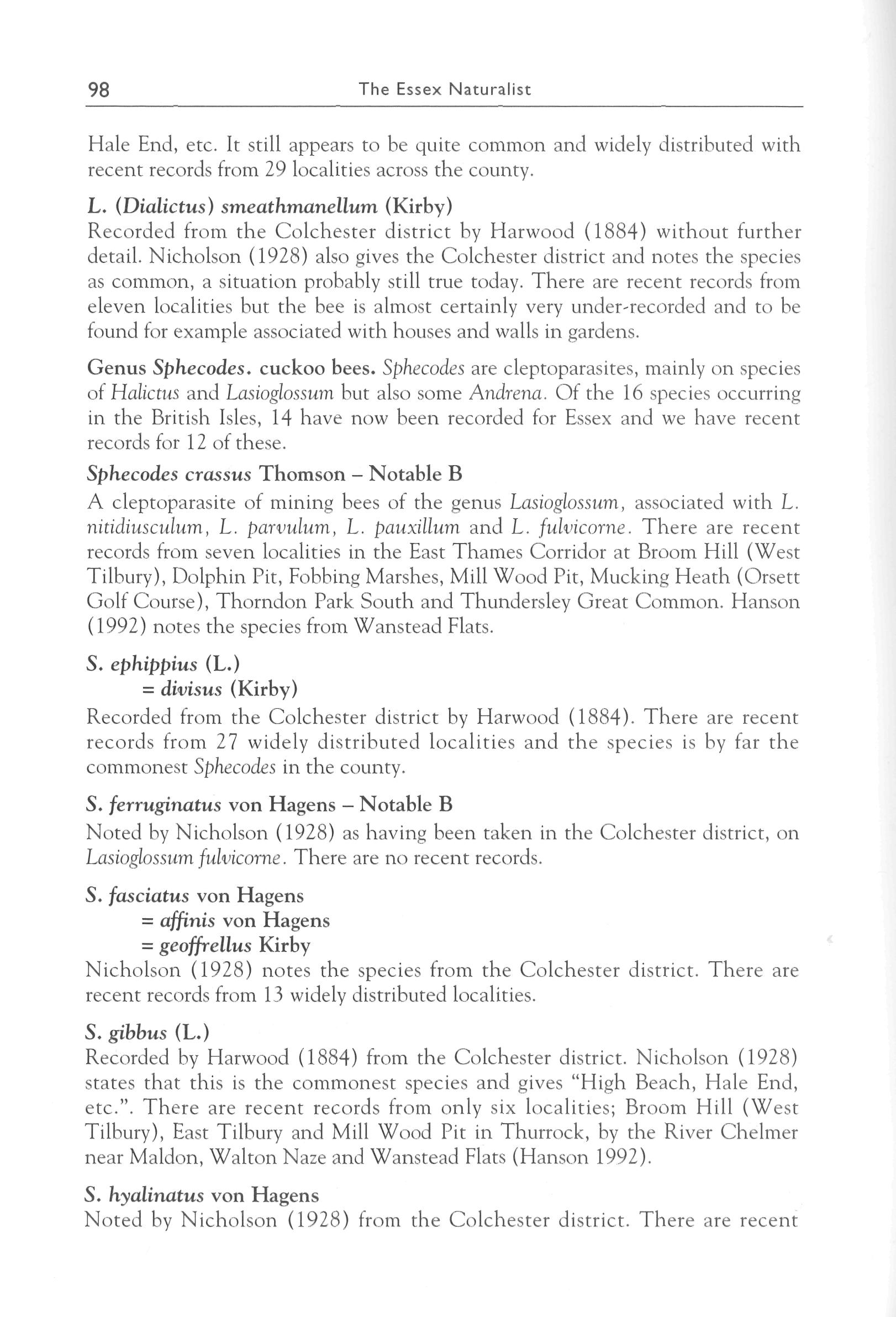 98 The Essex Naturalist

Hale End, etc. It still appears to be quite common and widely distributed with recent records from 29 localities across the county.

L. (Dialictus) smeathmanellum (Kirby)
Recorded from the Colchester district by Harwood (1884) without further detail. Nicholson (1928) also gives the Colchester district and notes the species as common, a situation probably still true today. There are recent records from eleven localities but the bee is almost certainly very under-recorded and to be found for example associated with houses and walls in gardens.

Genus Sphecodes. cuckoo bees. Sphecodes are cleptoparasites, mainly on species of Halictus and Lasioglossum but also some Andrena. Of the 16 species occurring in the British Isles, 14 have now been recorded for Essex and we have recent records for 12 of these.

Sphecodes crassus Thomson – Notable B
A cleptoparasite of mining bees of the genus Lasioglossum, associated with L. nitidiusculum, L. parvulum, L. pauxillum and L. fulvicorne. There are recent records from seven localities in the East Thames Corridor at Broom Hill (West Tilbury), Dolphin Pit, Fobbing Marshes, Mill Wood Pit, Mucking Heath (Orsett Golf Course), Thorndon Park South and Thundersley Great Common. Hanson (1992) notes the species from Wanstead Flats.

S. ephippius (L.)
= divisus (Kirby)
Recorded from the Colchester district by Harwood (1884). There are recent records from 27 widely distributed localities and the species is by far the commonest Sphecodes in the county.

S. ferruginatus von Hagens – Notable B
Noted by Nicholson (1928) as having been taken in the Colchester district, on Lasioglossum fulvicorne. There are no recent records.

S. fasciatus von Hagens
= affinis von Hagens
= geoffrellus Kirby
Nicholson (1928) notes the species from the Colchester district. There are recent records from 13 widely distributed localities.

S. gibbus (L.)
Recorded by Harwood (1884) from the Colchester district. Nicholson (1928) states that this is the commonest species and gives "High Beach, Hale End, etc.". There are recent records from only six localities; Broom Hill (West Tilbury), East Tilbury and Mill Wood Pit in Thurrock, by the River Chelmer near Maldon, Walton Naze and Wanstead Flats (Hanson 1992).

S. hyalinatus von Hagens
Noted by Nicholson (1928) from the Colchester district. There are recent